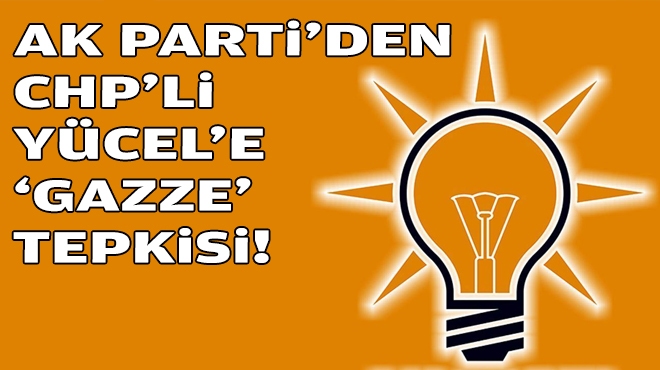 AK PARTİ'DEN CHP'Lİ YÜCEL'E 'GAZZE' TEPKİSİ!